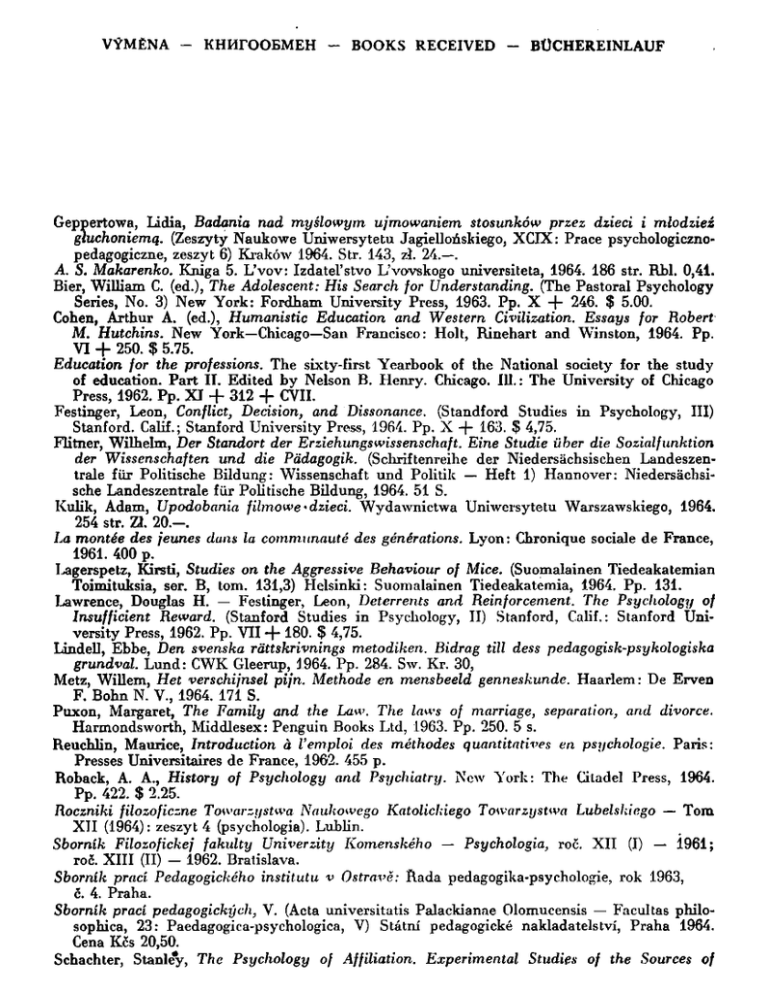 VÝMĚNA — КНИГООБМЕН — BOOKS RECEIVED — BÜCHEREINLAUF

Geppertowa, Lidia, Badania nad myślowym ujmowaniem stosunków przez dzieci i młodzież głuchoniemą. (Zeszyty Naukowe Uniwersytetu Jagiellońskiego, XCIX: Prace psychologiczno-pedagogiczne, zeszyt 6) Kraków 1964. Str. 143, zł. 24.—.
A. S. Makarenko. Kniga 5. L'vov: Izdatel'stvo L'vovskogo universiteta, 1964. 186 str. Rbl. 0,41.
Bier, William C. (ed.), The Adolescent: His Search for Understanding. (The Pastoral Psychology Series, No. 3) New York: Fordham University Press, 1963. Pp. X + 246. $ 5.00.
Cohen, Arthur A. (ed.), Humanistic Education and Western Civilization. Essays for Robert M. Hutchins. New York—Chicago—San Francisco: Holt, Rinehart and Winston, 1964. Pp. VI + 250. $ 5.75.
Education for the professions. The sixty-first Yearbook of the National society for the study of education. Part II. Edited by Nelson B. Henry. Chicago. Ill.: The University of Chicago Press, 1962. Pp. XI + 312 + CVII.
Festinger, Leon, Conflict, Decision, and Dissonance. (Standford Studies in Psychology, III) Stanford. Calif.; Stanford University Press, 1964. Pp. X + 163. $ 4,75.
Flitner, Wilhelm, Der Standort der Erziehungswissenschaft. Eine Studie über die Sozialfunktion der Wissenschaften und die Pädagogik. (Schriftenreihe der Niedersächsischen Landeszentrale für Politische Bildung: Wissenschaft und Politik — Heft 1) Hannover: Niedersächsische Landeszentrale für Politische Bildung, 1964. 51 S.
Kulik, Adam, Upodobania filmowe dzieci. Wydawnictwa Uniwersytetu Warszawskiego, 1964. 254 str. Zl. 20.—.
La montée des jeunes dans la communauté des générations. Lyon: Chronique sociale de France, 1961. 400 p.
Lagerspetz, Kirsti, Studies on the Aggressive Behaviour of Mice. (Suomalainen Tiedeakatemian Toimituksia, ser. B, tom. 131,3) Helsinki: Suomalainen Tiedeakatemia, 1964. Pp. 131.
Lawrence, Douglas H. — Festinger, Leon, Deterrents and Reinforcement. The Psychology of Insufficient Reward. (Stanford Studies in Psychology, II) Stanford, Calif.: Stanford University Press, 1962. Pp. VII + 180. $ 4,75.
Lindell, Ebbe, Den svenska rättskrivnings metodiken. Bidrag till dess pedagogisk-psykologiska grundval. Lund: CWK Gleerup, 1964. Pp. 284. Sw. Kr. 30,
Metz, Willem, Het verschijnsel pijn. Methode en mensbeeld genneskunde. Haarlem: De Erven F. Bohn N. V., 1964. 171 S.
Puxon, Margaret, The Family and the Law. The laws of marriage, separation, and divorce. Harmondsworth, Middlesex: Penguin Books Ltd, 1963. Pp. 250. 5 s.
Reuchlin, Maurice, Introduction à l'emploi des méthodes quantitatives en psychologie. Paris: Presses Universitaires de France, 1962. 455 p.
Roback, A. A., History of Psychology and Psychiatry. New York: The Citadel Press, 1964. Pp. 422. $ 2.25.
Roczniki filozoficzne Towarzystwa Naukowego Katolickiego Towarzystwa Lubelskiego — Tom XII (1964): zeszyt 4 (psychologia). Lublin.
Sborník Filozofickej fakulty Univerzity Komenského — Psychologia, roč. XII (I) — 1961; roč. XIII (II) — 1962. Bratislava.
Sborník prací Pedagogického institutu v Ostravě: Řada pedagogika-psychologie, rok 1963, č. 4. Praha.
Sborník prací pedagogických, V. (Acta universitatis Palackianae Olomucensis — Facultas philosophica, 23: Paedagogica-psychologica, V) Státní pedagogické nakladatelství, Praha 1964. Cena Kčs 20,50.
Schachter, Stanley, The Psychology of Affiliation. Experimental Studies of the Sources of